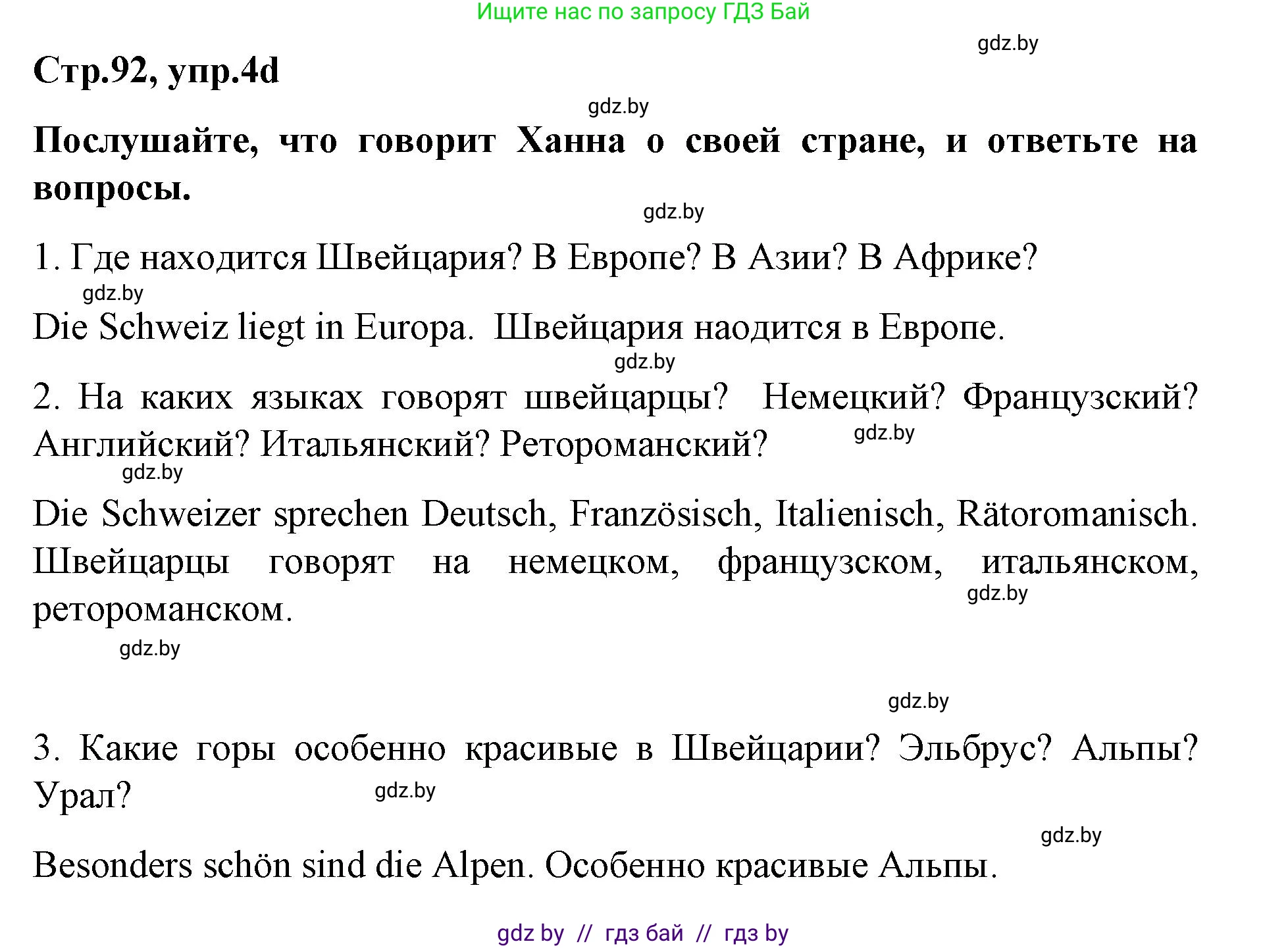 Ищите нас по запросу ГДЗ Бай

gdz.by

Стр.92, упр.4d

gdz.by

Послушайте, что говорит Ханна о своей стране, и ответьте на вопросы.

gdz.by

1. Где находится Швейцария? В Европе? В Азии? В Африке?

gdz.by

Die Schweiz liegt in Europa. Швейцария наодится в Европе.

gdz.by

2. На каких языках говорят швейцарцы? Немецкий? Французский? Английский? Итальянский? Ретороманский?

gdz.by

gdz.by

Die Schweizer sprechen Deutsch, Französisch, Italienisch, Rätoromanisch. Швейцарцы говорят на немецком, французском, итальянском, ретороманском.

gdz.by

gdz.by

gdz.by

3. Какие горы особенно красивые в Швейцарии? Эльбрус? Альпы? Урал?

gdz.by

gdz.by

Besonders schön sind die Alpen. Особенно красивые Альпы.

gdz by // гдз бай // гдз by